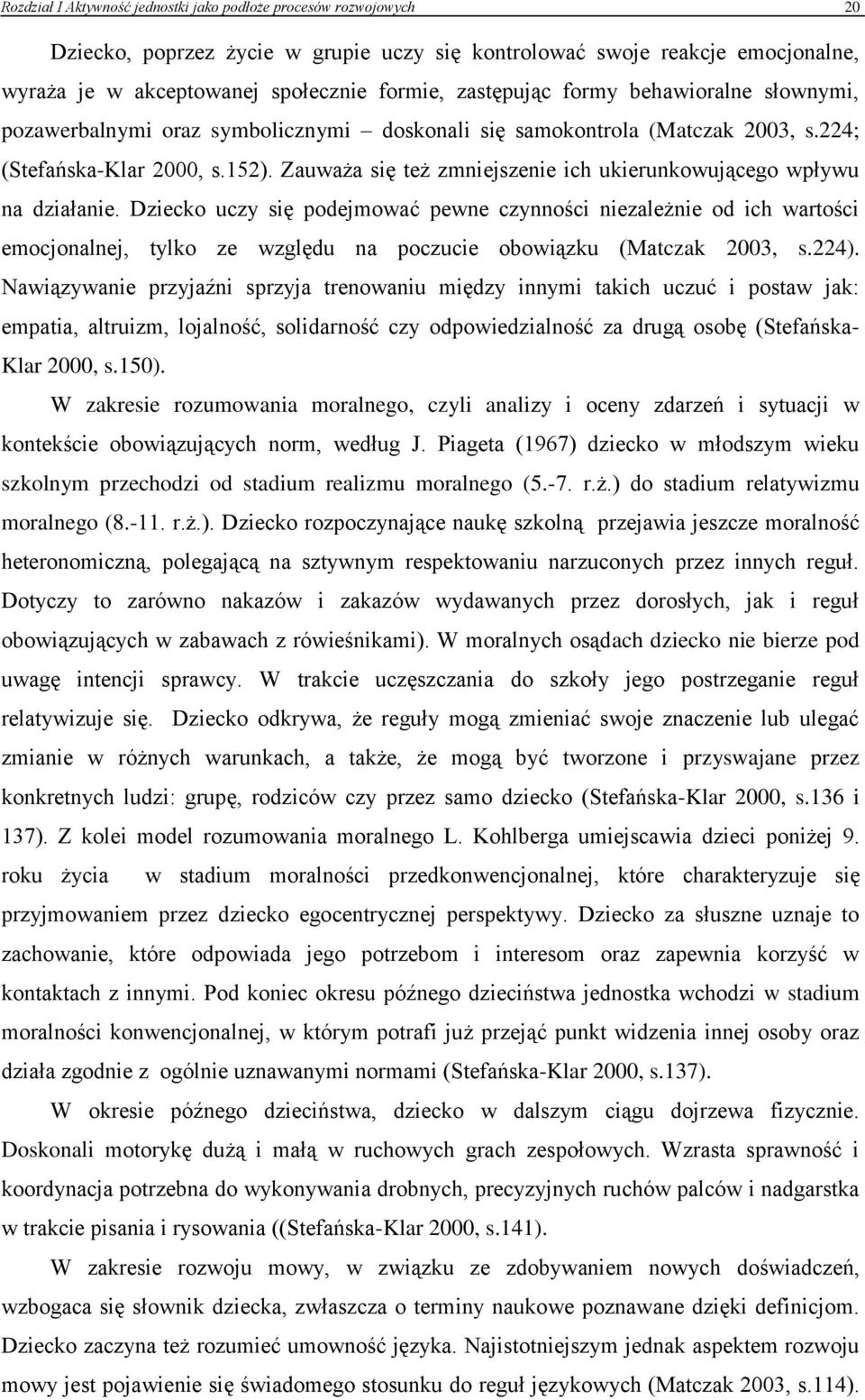 Rozdział I Aktywność jednostki jako podłoże procesów rozwojowych 20

Dziecko, poprzez życie w grupie uczy się kontrolować swoje reakcje emocjonalne, wyraża je w akceptowanej społecznie formie, zastępując formy behawioralne słownymi, pozawerbalnymi oraz symbolicznymi – doskonali się samokontrola (Matczak 2003, s.224; (Stefańska-Klar 2000, s.152). Zauważa się też zmniejszenie ich ukierunkowującego wpływu na działanie. Dziecko uczy się podejmować pewne czynności niezależnie od ich wartości emocjonalnej, tylko ze względu na poczucie obowiązku (Matczak 2003, s.224). Nawiązywanie przyjaźni sprzyja trenowaniu między innymi takich uczuć i postaw jak: empatia, altruizm, lojalność, solidarność czy odpowiedzialność za drugą osobę (Stefańska-Klar 2000, s.150).

W zakresie rozumowania moralnego, czyli analizy i oceny zdarzeń i sytuacji w kontekście obowiązujących norm, według J. Piageta (1967) dziecko w młodszym wieku szkolnym przechodzi od stadium realizmu moralnego (5.-7. r.ż.) do stadium relatywizmu moralnego (8.-11. r.ż.). Dziecko rozpoczynające naukę szkolną przejawia jeszcze moralność heteronomiczną, polegającą na sztywnym respektowaniu narzuconych przez innych reguł. Dotyczy to zarówno nakazów i zakazów wydawanych przez dorosłych, jak i reguł obowiązujących w zabawach z rówieśnikami). W moralnych osądach dziecko nie bierze pod uwagę intencji sprawcy. W trakcie uczęszczania do szkoły jego postrzeganie reguł relatywizuje się. Dziecko odkrywa, że reguły mogą zmieniać swoje znaczenie lub ulegać zmianie w różnych warunkach, a także, że mogą być tworzone i przyswajane przez konkretnych ludzi: grupę, rodziców czy przez samo dziecko (Stefańska-Klar 2000, s.136 i 137). Z kolei model rozumowania moralnego L. Kohlberga umiejscawia dzieci poniżej 9. roku życia w stadium moralności przedkonwencjonalnej, które charakteryzuje się przyjmowaniem przez dziecko egocentrycznej perspektywy. Dziecko za słuszne uznaje to zachowanie, które odpowiada jego potrzebom i interesom oraz zapewnia korzyść w kontaktach z innymi. Pod koniec okresu późnego dzieciństwa jednostka wchodzi w stadium moralności konwencjonalnej, w którym potrafi już przejąć punkt widzenia innej osoby oraz działa zgodnie z ogólnie uznawanymi normami (Stefańska-Klar 2000, s.137).

W okresie późnego dzieciństwa, dziecko w dalszym ciągu dojrzewa fizycznie. Doskonali motorykę dużą i małą w ruchowych grach zespołowych. Wzrasta sprawność i koordynacja potrzebna do wykonywania drobnych, precyzyjnych ruchów palców i nadgarstka w trakcie pisania i rysowania ((Stefańska-Klar 2000, s.141).

W zakresie rozwoju mowy, w związku ze zdobywaniem nowych doświadczeń, wzbogaca się słownik dziecka, zwłaszcza o terminy naukowe poznawane dzięki definicjom. Dziecko zaczyna też rozumieć umowność języka. Najistotniejszym jednak aspektem rozwoju mowy jest pojawienie się świadomego stosunku do reguł językowych (Matczak 2003, s.114).